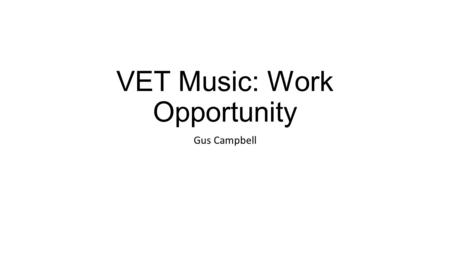 VET Music: Work Opportunity

Gus Campbell